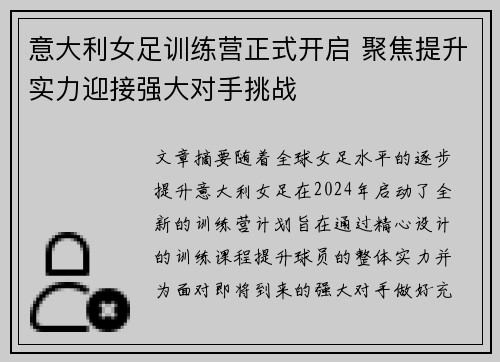 意大利女足训练营正式开启 聚焦提升实力迎接强大对手挑战

文章摘要随着全球女足水平的逐步提升意大利女足在2024年启动了全新的训练营计划旨在通过精心设计的训练课程提升球员的整体实力并为面对即将到来的强大对手做好充